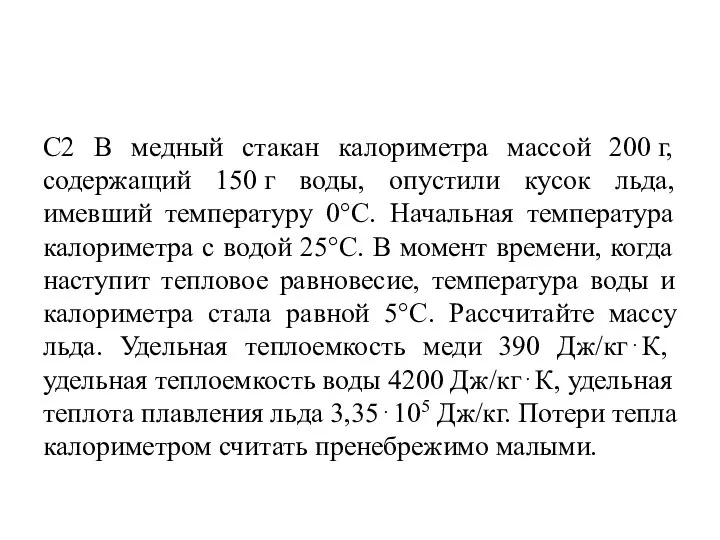 С2 В медный стакан калориметра массой 200 г, содержащий 150 г воды, опустили кусок льда, имевший температуру 0°С. Начальная температура калориметра с водой 25°С. В момент времени, когда наступит тепловое равновесие, температура воды и калориметра стала равной 5°С. Рассчитайте массу льда. Удельная теплоемкость меди 390 Дж/кг·К, удельная теплоемкость воды 4200 Дж/кг·К, удельная теплота плавления льда $3,35 \cdot 10^5$ Дж/кг. Потери тепла калориметром считать пренебрежимо малыми.